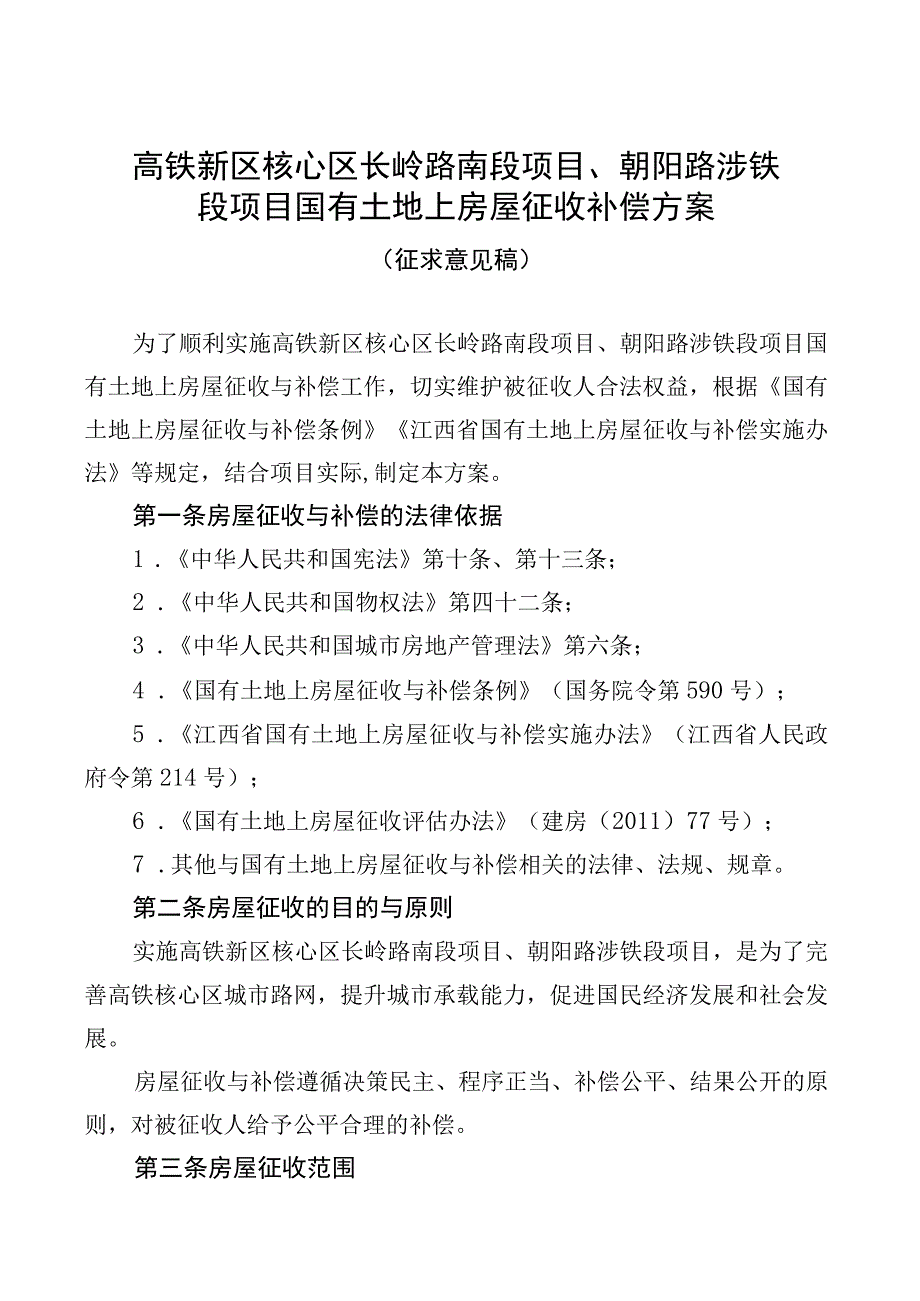 高铁新区核心区长岭路南段项目、朝阳路涉铁段项目国有土地上房屋征收补偿方案

（征求意见稿）

为了顺利实施高铁新区核心区长岭路南段项目、朝阳路涉铁段项目国有土地上房屋征收与补偿工作，切实维护被征收人合法权益，根据《国有土地上房屋征收与补偿条例》《江西省国有土地上房屋征收与补偿实施办法》等规定，结合项目实际，制定本方案。

第一条房屋征收与补偿的法律依据

1．《中华人民共和国宪法》第十条、第十三条；

2．《中华人民共和国物权法》第四十二条；

3．《中华人民共和国城市房地产管理法》第六条；

4．《国有土地上房屋征收与补偿条例》（国务院令第590号）；

5．《江西省国有土地上房屋征收与补偿实施办法》（江西省人民政府令第214号）；

6．《国有土地上房屋征收评估办法》（建房（2011）77号）；

7．其他与国有土地上房屋征收与补偿相关的法律、法规、规章。

第二条房屋征收的目的与原则

实施高铁新区核心区长岭路南段项目、朝阳路涉铁段项目，是为了完善高铁核心区城市路网，提升城市承载能力，促进国民经济发展和社会发展。

房屋征收与补偿遵循决策民主、程序正当、补偿公平、结果公开的原则，对被征收人给予公平合理的补偿。

第三条房屋征收范围